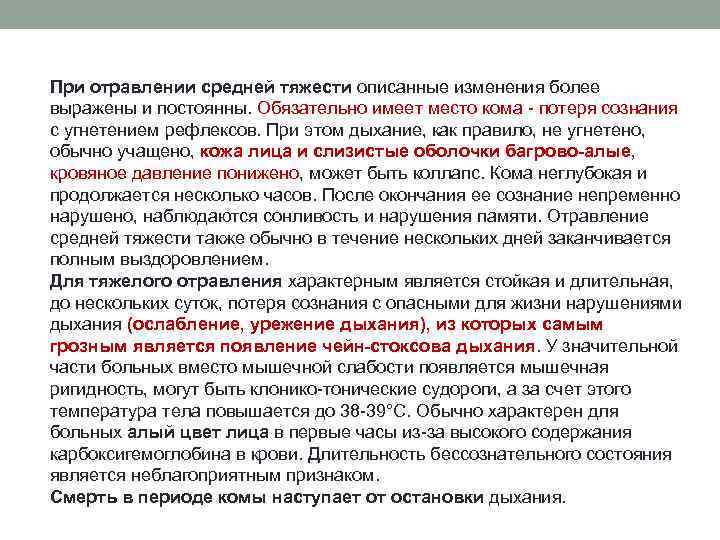 При отравлении средней тяжести описанные изменения более выражены и постоянны. Обязательно имеет место кома - потеря сознания с угнетением рефлексов. При этом дыхание, как правило, не угнетено, обычно учащено, кожа лица и слизистые оболочки багрово-алые, кровяное давление понижено, может быть коллапс. Кома неглубокая и продолжается несколько часов. После окончания ее сознание непременно нарушено, наблюдаются сонливость и нарушения памяти. Отравление средней тяжести также обычно в течение нескольких дней заканчивается полным выздоровлением.
Для тяжелого отравления характерным является стойкая и длительная, до нескольких суток, потеря сознания с опасными для жизни нарушениями дыхания (ослабление, урежение дыхания), из которых самым грозным является появление чейн-стоксова дыхания. У значительной части больных вместо мышечной слабости появляется мышечная ригидность, могут быть клонико-тонические судороги, а за счет этого температура тела повышается до 38-39°С. Обычно характерен для больных алый цвет лица в первые часы из-за высокого содержания карбоксигемоглобина в крови. Длительность бессознательного состояния является неблагоприятным признаком.
Смерть в периоде комы наступает от остановки дыхания.